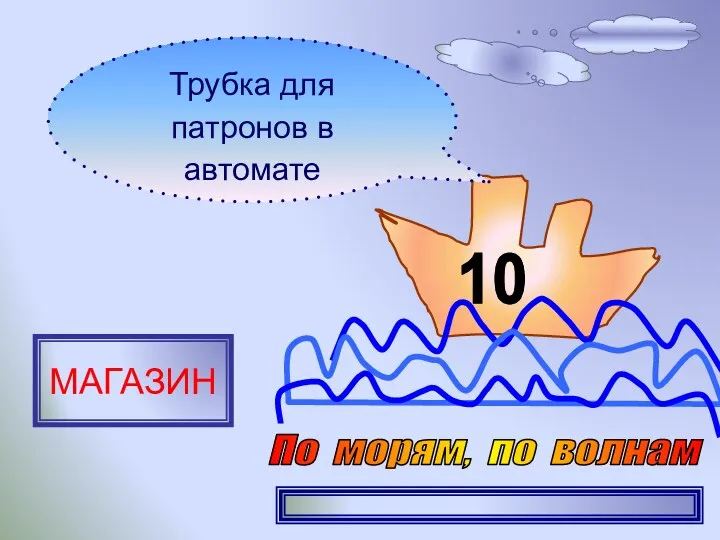 Трубка для патронов в автомате

10

МАГАЗИН

По морям, по волнам